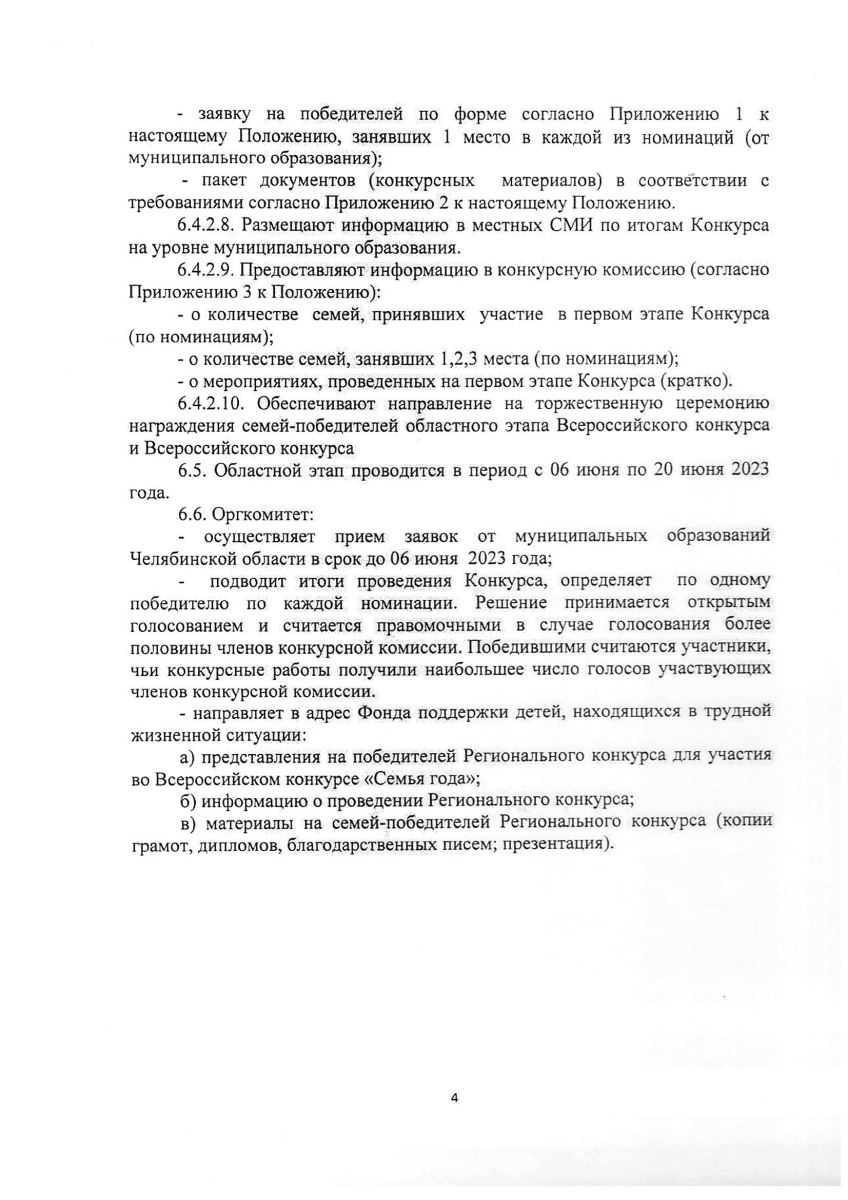 - заявку на победителей по форме согласно Приложению 1 к настоящему Положению, занявших 1 место в каждой из номинаций (от муниципального образования);

- пакет документов (конкурсных материалов) в соответствии с требованиями согласно Приложению 2 к настоящему Положению.

6.4.2.8. Размещают информацию в местных СМИ по итогам Конкурса на уровне муниципального образования.

6.4.2.9. Предоставляют информацию в конкурсную комиссию (согласно Приложению 3 к Положению):

- о количестве семей, принявших участие в первом этапе Конкурса (по номинациям);

- о количестве семей, занявших 1,2,3 места (по номинациям);

- о мероприятиях, проведенных на первом этапе Конкурса (кратко).

6.4.2.10. Обеспечивают направление на торжественную церемонию награждения семей-победителей областного этапа Всероссийского конкурса и Всероссийского конкурса

6.5. Областной этап проводится в период с 06 июня по 20 июня 2023 года.

6.6. Оргкомитет:

- осуществляет прием заявок от муниципальных образований Челябинской области в срок до 06 июня 2023 года;

- подводит итоги проведения Конкурса, определяет по одному победителю по каждой номинации. Решение принимается открытым голосованием и считается правомочными в случае голосования более половины членов конкурсной комиссии. Победившими считаются участники, чьи конкурсные работы получили наибольшее число голосов участвующих членов конкурсной комиссии.

- направляет в адрес Фонда поддержки детей, находящихся в трудной жизненной ситуации:

а) представления на победителей Регионального конкурса для участия во Всероссийском конкурсе «Семья года»;

б) информацию о проведении Регионального конкурса;

в) материалы на семей-победителей Регионального конкурса (копии грамот, дипломов, благодарственных писем; презентация).

4